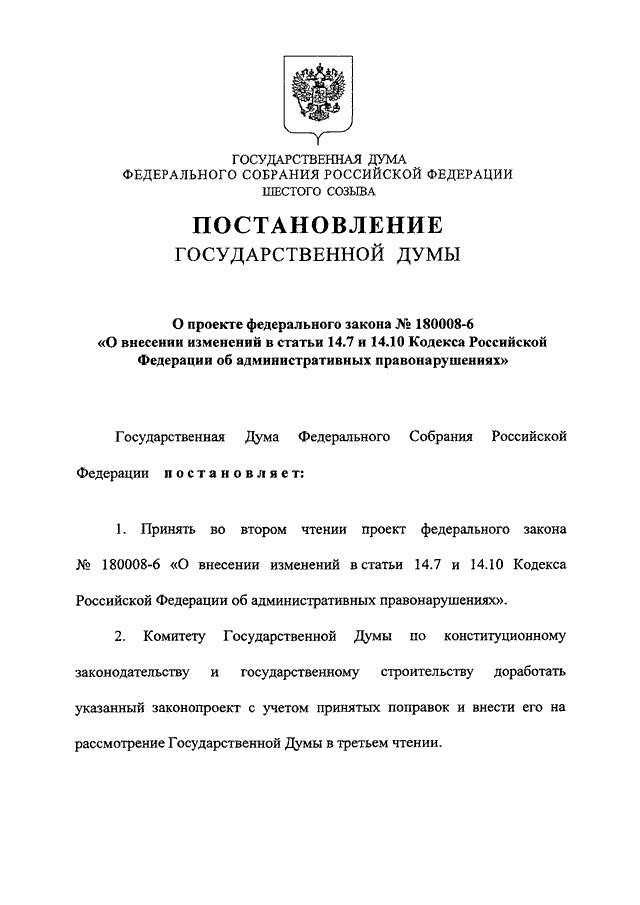 ГОСУДАРСТВЕННАЯ ДУМА
ФЕДЕРАЛЬНОГО СОБРАНИЯ РОССИЙСКОЙ ФЕДЕРАЦИИ
ШЕСТОГО СОЗЫВА

ПОСТАНОВЛЕНИЕ
ГОСУДАРСТВЕННОЙ ДУМЫ

О проекте федерального закона № 180008-6
«О внесении изменений в статьи 14.7 и 14.10 Кодекса Российской Федерации об административных правонарушениях»

Государственная Дума Федерального Собрания Российской Федерации постановляет:

1. Принять во втором чтении проект федерального закона № 180008-6 «О внесении изменений в статьи 14.7 и 14.10 Кодекса Российской Федерации об административных правонарушениях».

2. Комитету Государственной Думы по конституционному законодательству и государственному строительству доработать указанный законопроект с учетом принятых поправок и внести его на рассмотрение Государственной Думы в третьем чтении.